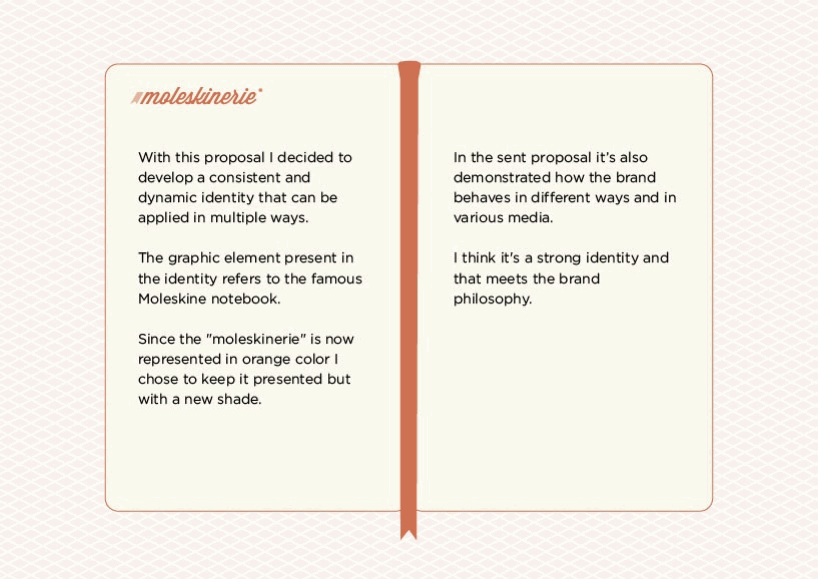 moleskinerie®

With this proposal I decided to develop a consistent and dynamic identity that can be applied in multiple ways.

The graphic element present in the identity refers to the famous Moleskine notebook.

Since the "moleskinerie" is now represented in orange color I chose to keep it presented but with a new shade.

In the sent proposal it's also demonstrated how the brand behaves in different ways and in various media.

I think it's a strong identity and that meets the brand philosophy.